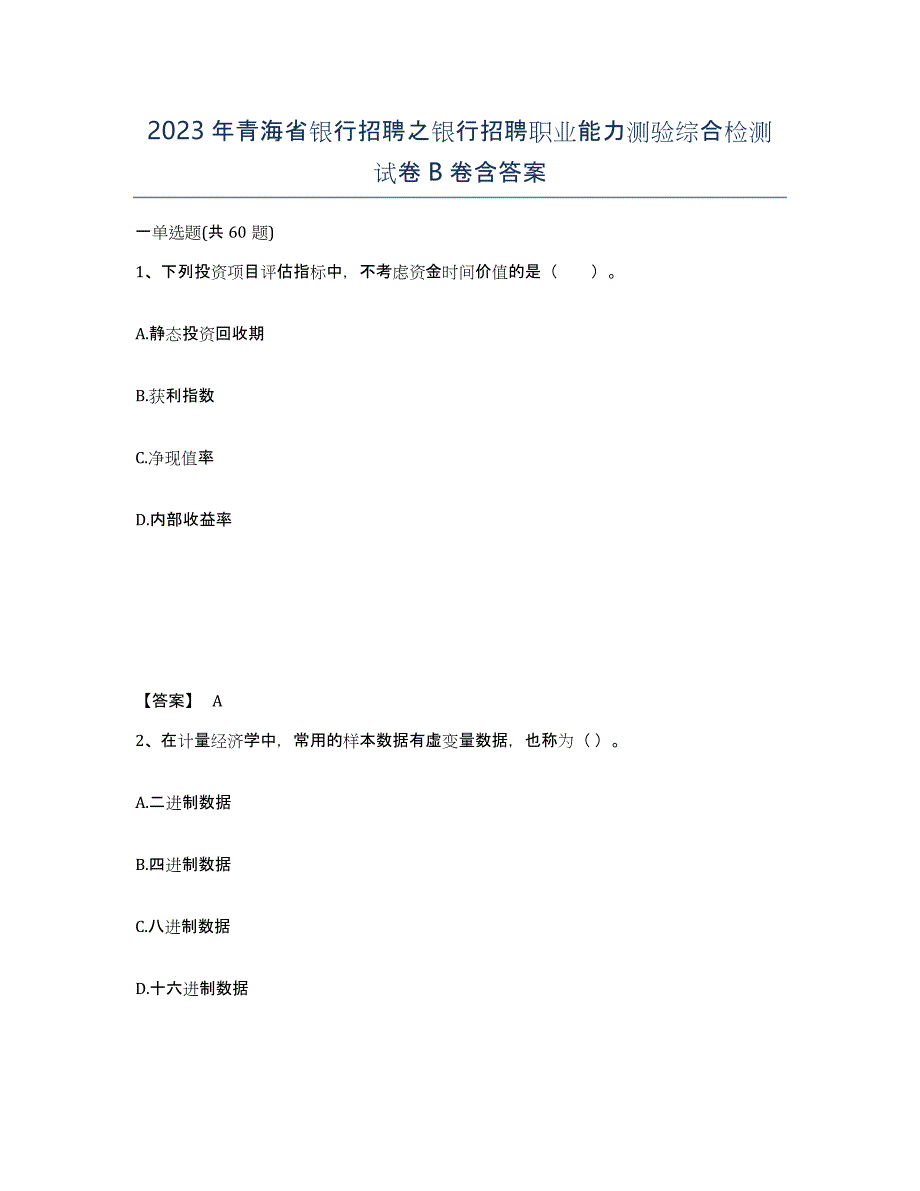 2023年青海省银行招聘之银行招聘职业能力测验综合检测试卷B卷含答案

一单选题(共60题)

1、下列投资项目评估指标中，不考虑资金时间价值的是（　　）。

A.静态投资回收期

B.获利指数

C.净现值率

D.内部收益率

【答案】 A

2、在计量经济学中，常用的样本数据有虚变量数据，也称为（）。

A.二进制数据

B.四进制数据

C.八进制数据

D.十六进制数据